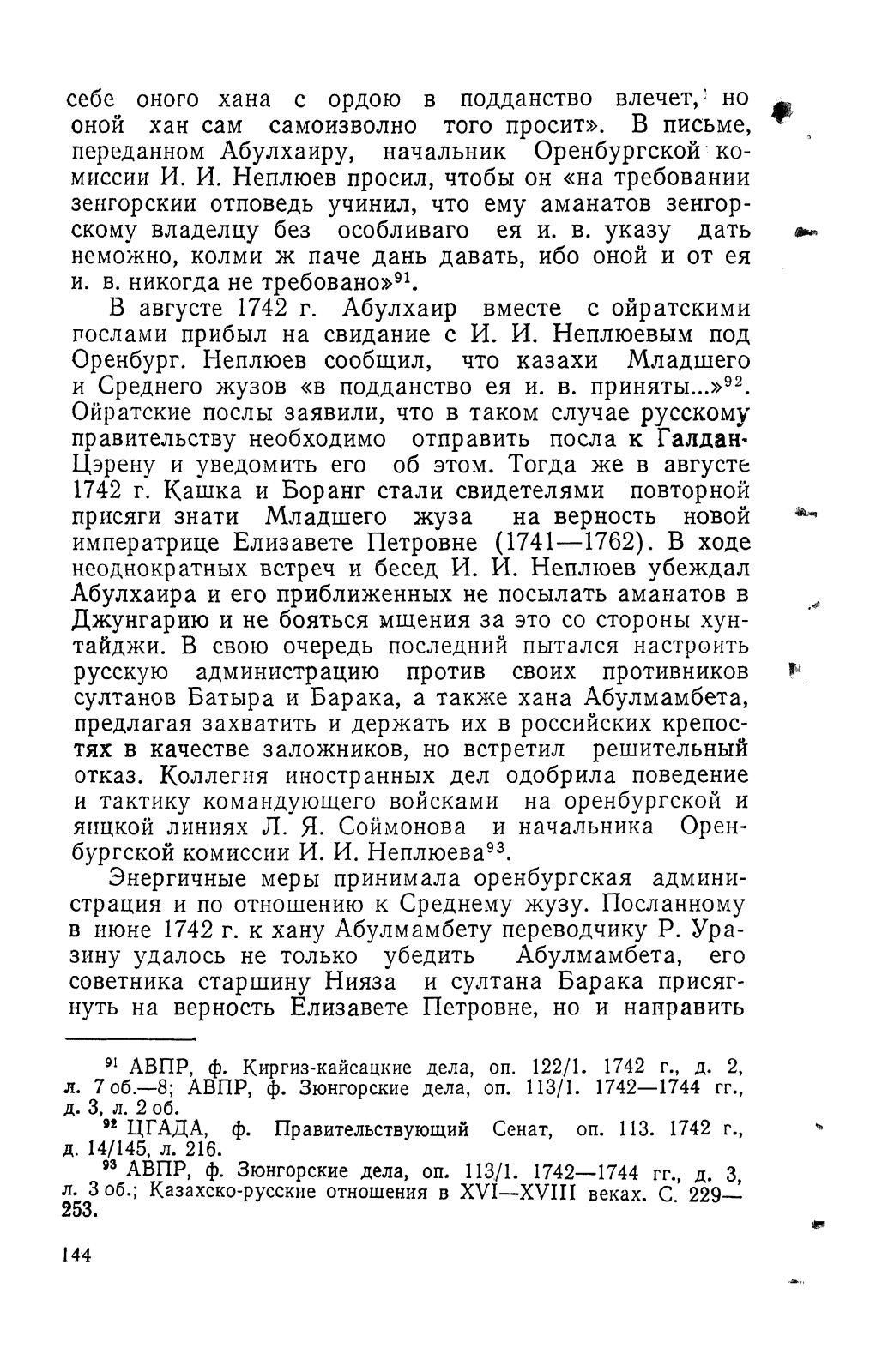 себе оного хана с ордою в подданство влечет, но оной хан сам самоизволно того просит». В письме, переданном Абулхаиру, начальник Оренбургской комиссии И. И. Неплюев просил, чтобы он «на требовании зенгорскии отповедь учинил, что ему аманатов зенгорскому владелцу без особливаго ея и. в. указу дать неможно, колми ж паче дань давать, ибо оной и от ея и. в. никогда не требовано»$^{91}$.

В августе 1742 г. Абулхаир вместе с ойратскими послами прибыл на свидание с И. И. Неплюевым под Оренбург. Неплюев сообщил, что казахи Младшего и Среднего жузов «в подданство ея и. в. приняты...»$^{92}$. Ойратские послы заявили, что в таком случае русскому правительству необходимо отправить посла к Галдан-Цэрену и уведомить его об этом. Тогда же в августе 1742 г. Кашка и Боранг стали свидетелями повторной присяги знати Младшего жуза на верность новой императрице Елизавете Петровне (1741—1762). В ходе неоднократных встреч и бесед И. И. Неплюев убеждал Абулхаира и его приближенных не посылать аманатов в Джунгарию и не бояться мщения за это со стороны хунтайджи. В свою очередь последний пытался настроить русскую администрацию против своих противников султанов Батыра и Барака, а также хана Абулмамбета, предлагая захватить и держать их в российских крепостях в качестве заложников, но встретил решительный отказ. Коллегия иностранных дел одобрила поведение и тактику командующего войсками на оренбургской и яицкой линиях Л. Я. Соймонова и начальника Оренбургской комиссии И. И. Неплюева$^{93}$.

Энергичные меры принимала оренбургская администрация и по отношению к Среднему жузу. Посланному в июне 1742 г. к хану Абулмамбету переводчику Р. Уразину удалось не только убедить Абулмамбета, его советника старшину Нияза и султана Барака присягнуть на верность Елизавете Петровне, но и направить

$^{91}$ АВПР, ф. Киргиз-кайсацкие дела, оп. 122/1. 1742 г., д. 2, л. 7 об.—8; АВПР, ф. Зюнгорские дела, оп. 113/1. 1742—1744 гг., д. 3, л. 2 об.

$^{92}$ ЦГАДА, ф. Правительствующий Сенат, оп. 113. 1742 г., д. 14/145, л. 216.

$^{93}$ АВПР, ф. Зюнгорские дела, оп. 113/1. 1742—1744 гг., д. 3, л. 3 об.; Казахско-русские отношения в XVI—XVIII веках. С. 229—253.

144